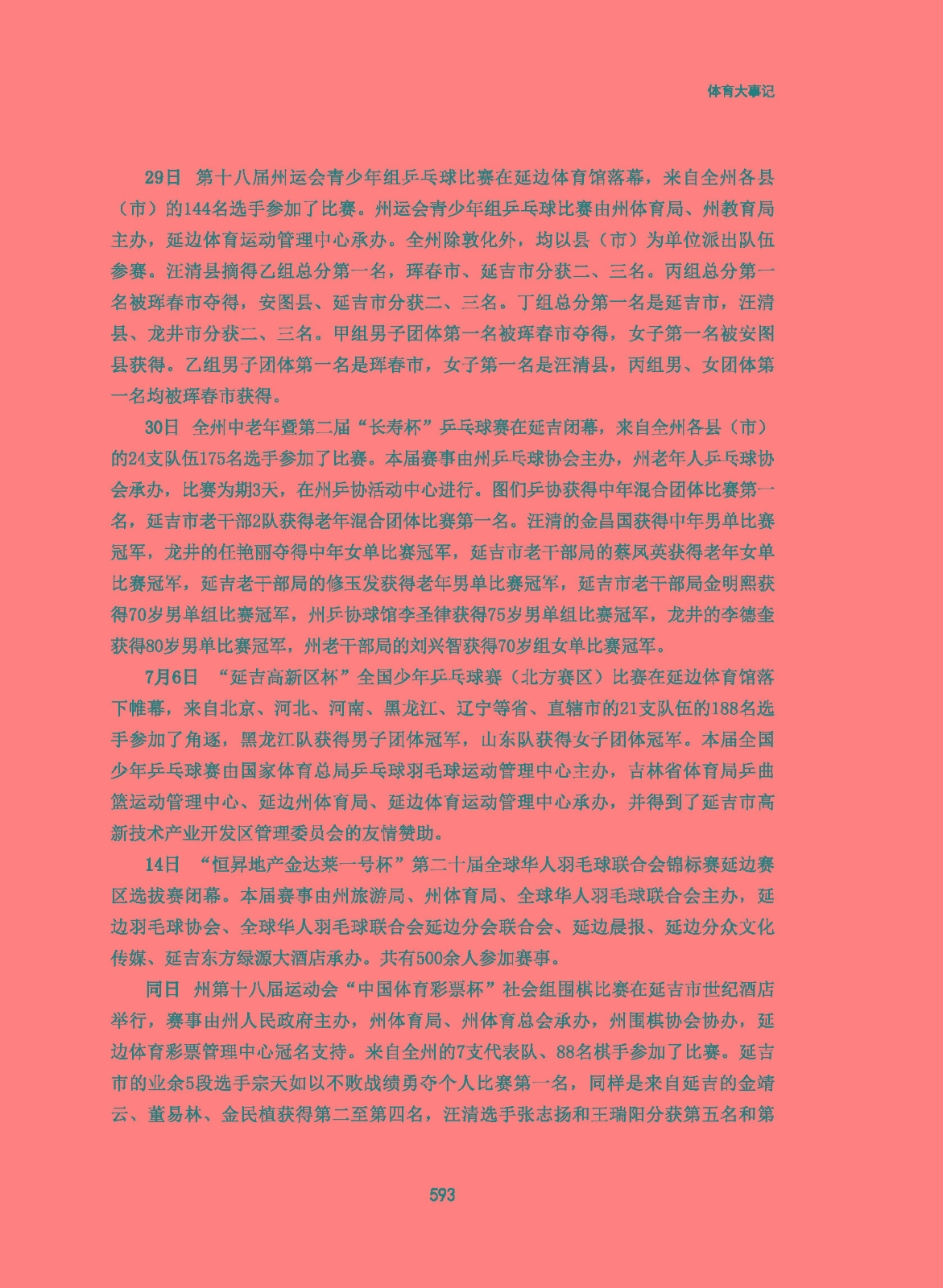 体育大事记

29日 第十八届州运会青少年组乒乓球比赛在延边体育馆落幕，来自全州各县（市）的144名选手参加了比赛。州运会青少年组乒乓球比赛由州体育局、州教育局主办，延边体育运动管理中心承办。全州除敦化外，均以县（市）为单位派出队伍参赛。汪清县摘得乙组总分第一名，珲春市、延吉市分获二、三名。丙组总分第一名被珲春市夺得，安图县、延吉市分获二、三名。丁组总分第一名是延吉市，汪清县、龙井市分获二、三名。甲组男子团体第一名被珲春市夺得，女子第一名被安图县获得。乙组男子团体第一名是珲春市，女子第一名是汪清县，丙组男、女团体第一名均被珲春市获得。

30日 全州中老年暨第二届“长寿杯”乒乓球赛在延吉闭幕，来自全州各县（市）的24支队伍175名选手参加了比赛。本届赛事由州乒乓球协会主办，州老年人乒乓球协会承办，比赛为期3天，在州乒协活动中心进行。图们乒协获得中年混合团体比赛第一名，延吉市老干部2队获得老年混合团体比赛第一名。汪清的金昌国获得中年男单比赛冠军，龙井的任艳丽夺得中年女单比赛冠军，延吉市老干部局的蔡凤英获得老年女单比赛冠军，延吉老干部局的修玉发获得老年男单比赛冠军，延吉市老干部局金明熙获得70岁男单组比赛冠军，州乒协球馆李圣律获得75岁男单组比赛冠军，龙井的李德奎获得80岁男单比赛冠军，州老干部局的刘兴智获得70岁组女单比赛冠军。

7月6日 “延吉高新区杯”全国少年乒乓球赛（北方赛区）比赛在延边体育馆落下帷幕，来自北京、河北、河南、黑龙江、辽宁等省、直辖市的21支队伍的188名选手参加了角逐，黑龙江队获得男子团体冠军，山东队获得女子团体冠军。本届全国少年乒乓球赛由国家体育总局乒乓球羽毛球运动管理中心主办，吉林省体育局乒曲篮运动管理中心、延边州体育局、延边体育运动管理中心承办，并得到了延吉市高新技术产业开发区管理委员会的友情赞助。

14日 “恒昇地产金达莱一号杯”第二十届全球华人羽毛球联合会锦标赛延边赛区选拔赛闭幕。本届赛事由州旅游局、州体育局、全球华人羽毛球联合会主办，延边羽毛球协会、全球华人羽毛球联合会延边分会联合会、延边晨报、延边分众文化传媒、延吉东方绿源大酒店承办。共有500余人参加赛事。

同日 州第十八届运动会“中国体育彩票杯”社会组围棋比赛在延吉市世纪酒店举行，赛事由州人民政府主办，州体育局、州体育总会承办，州围棋协会协办，延边体育彩票管理中心冠名支持。来自全州的7支代表队、88名棋手参加了比赛。延吉市的业余5段选手宗天如以不败战绩勇夺个人比赛第一名，同样是来自延吉的金靖云、董易林、金民植获得第二至第四名，汪清选手张志扬和王瑞阳分获第五名和第

593